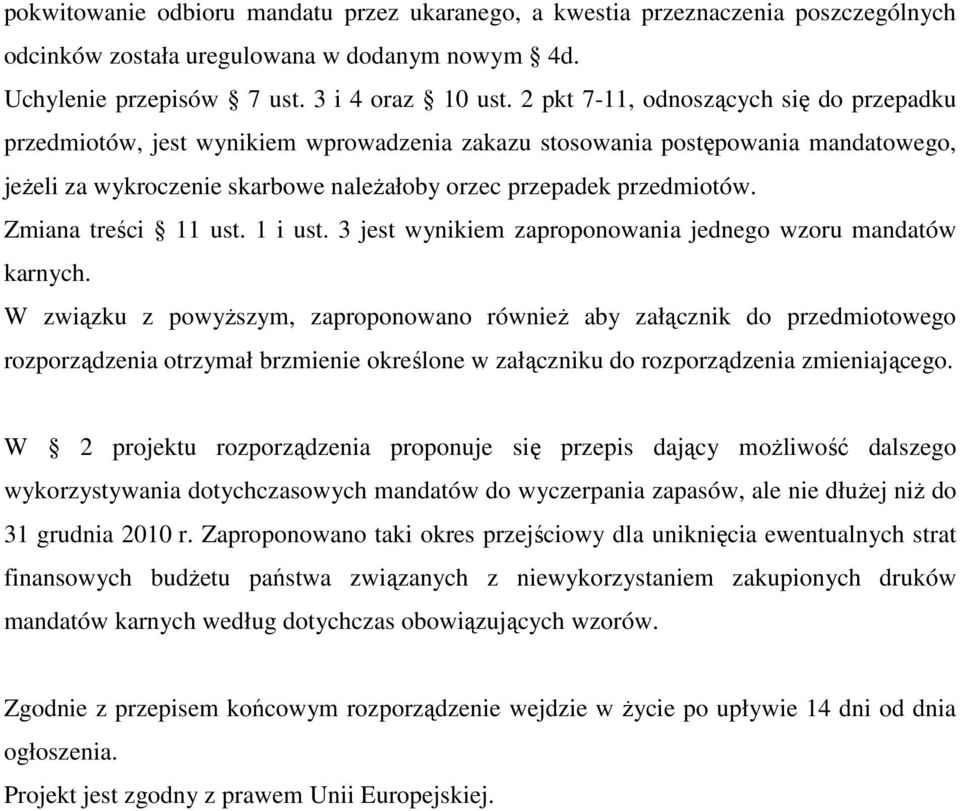 pokwitowanie odbioru mandatu przez ukaranego, a kwestia przeznaczenia poszczególnych odcinków została uregulowana w dodanym nowym § 4d.
Uchylenie przepisów § 7 ust. 3 i 4 oraz § 10 ust. 2 pkt 7-11, odnoszących się do przepadku przedmiotów, jest wynikiem wprowadzenia zakazu stosowania postępowania mandatowego, jeżeli za wykroczenie skarbowe należałoby orzec przepadek przedmiotów.
Zmiana treści § 11 ust. 1 i ust. 3 jest wynikiem zaproponowania jednego wzoru mandatów karnych.
W związku z powyższym, zaproponowano również aby załącznik do przedmiotowego rozporządzenia otrzymał brzmienie określone w załączniku do rozporządzenia zmieniającego.

W § 2 projektu rozporządzenia proponuje się przepis dający możliwość dalszego wykorzystywania dotychczasowych mandatów do wyczerpania zapasów, ale nie dłużej niż do 31 grudnia 2010 r. Zaproponowano taki okres przejściowy dla uniknięcia ewentualnych strat finansowych budżetu państwa związanych z niewykorzystaniem zakupionych druków mandatów karnych według dotychczas obowiązujących wzorów.

Zgodnie z przepisem końcowym rozporządzenie wejdzie w życie po upływie 14 dni od dnia ogłoszenia.
Projekt jest zgodny z prawem Unii Europejskiej.